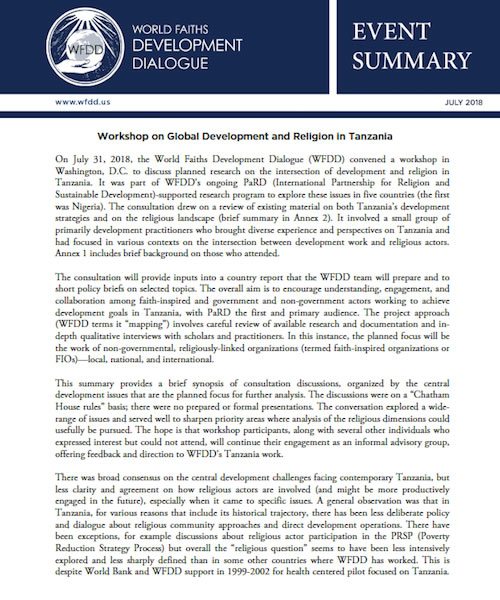 WFDD

WORLD FAITHS DEVELOPMENT DIALOGUE

EVENT SUMMARY

www.wfdd.us

JULY 2018

Workshop on Global Development and Religion in Tanzania

On July 31, 2018, the World Faiths Development Dialogue (WFDD) convened a workshop in Washington, D.C. to discuss planned research on the intersection of development and religion in Tanzania. It was part of WFDD's ongoing PaRD (International Partnership for Religion and Sustainable Development)-supported research program to explore these issues in five countries (the first was Nigeria). The consultation drew on a review of existing material on both Tanzania's development strategies and on the religious landscape (brief summary in Annex 2). It involved a small group of primarily development practitioners who brought diverse experience and perspectives on Tanzania and had focused in various contexts on the intersection between development work and religious actors. Annex 1 includes brief background on those who attended.

The consultation will provide inputs into a country report that the WFDD team will prepare and to short policy briefs on selected topics. The overall aim is to encourage understanding, engagement, and collaboration among faith-inspired and government and non-government actors working to achieve development goals in Tanzania, with PaRD the first and primary audience. The project approach (WFDD terms it "mapping") involves careful review of available research and documentation and in-depth qualitative interviews with scholars and practitioners. In this instance, the planned focus will be the work of non-governmental, religiously-linked organizations (termed faith-inspired organizations or FIOs)—local, national, and international.

This summary provides a brief synopsis of consultation discussions, organized by the central development issues that are the planned focus for further analysis. The discussions were on a "Chatham House rules" basis; there were no prepared or formal presentations. The conversation explored a wide-range of issues and served well to sharpen priority areas where analysis of the religious dimensions could usefully be pursued. The hope is that workshop participants, along with several other individuals who expressed interest but could not attend, will continue their engagement as an informal advisory group, offering feedback and direction to WFDD's Tanzania work.

There was broad consensus on the central development challenges facing contemporary Tanzania, but less clarity and agreement on how religious actors are involved (and might be more productively engaged in the future), especially when it came to specific issues. A general observation was that in Tanzania, for various reasons that include its historical trajectory, there has been less deliberate policy and dialogue about religious community approaches and direct development operations. There have been exceptions, for example discussions about religious actor participation in the PRSP (Poverty Reduction Strategy Process) but overall the "religious question" seems to have been less intensively explored and less sharply defined than in some other countries where WFDD has worked. This is despite World Bank and WFDD support in 1999-2002 for health centered pilot focused on Tanzania.